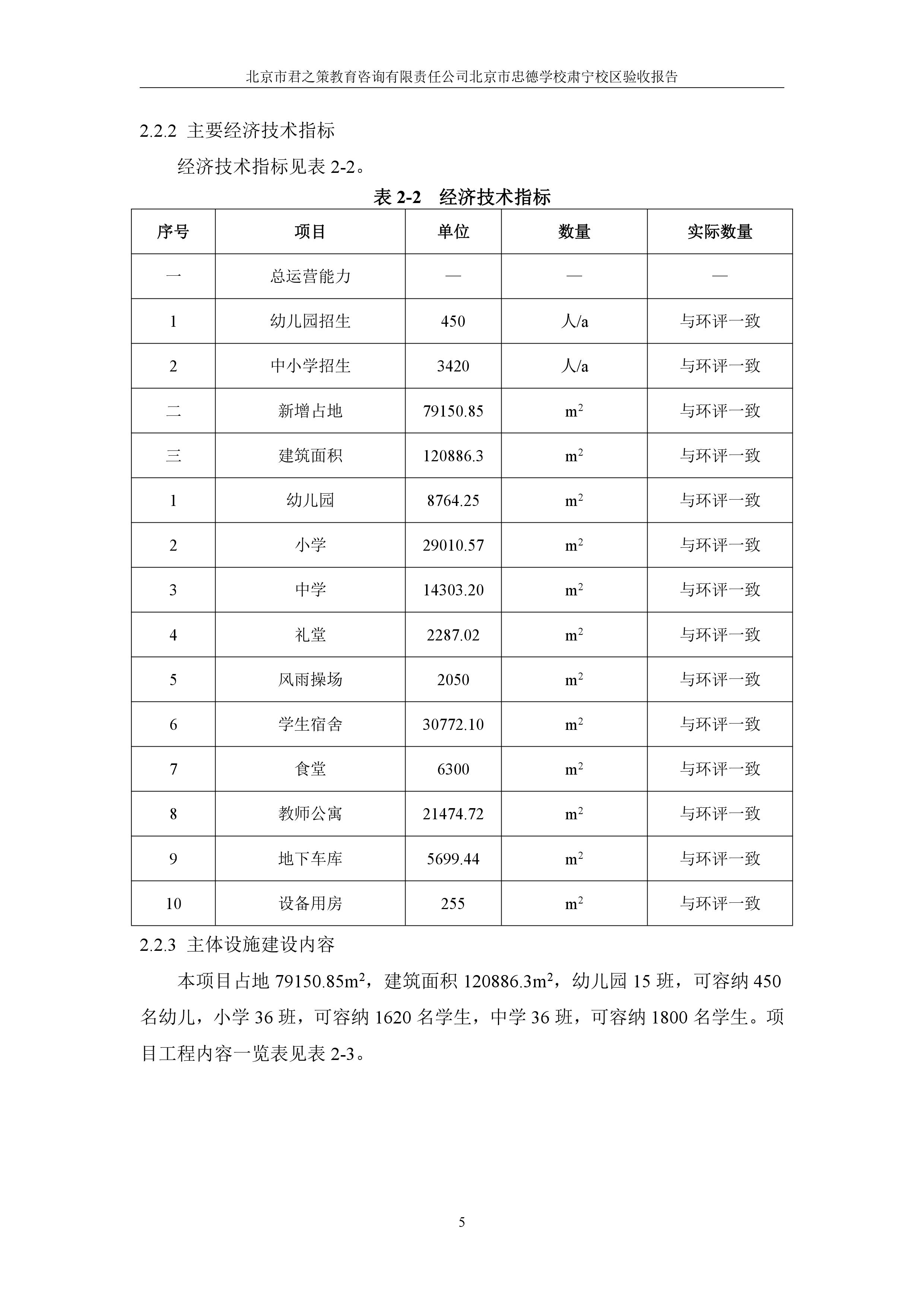 北京市君之策教育咨询有限责任公司北京市忠德学校肃宁校区验收报告

2.2.2 主要经济技术指标

经济技术指标见表 2-2。

表 2-2 经济技术指标

| 序号 | 项目 | 单位 | 数量 | 实际数量 |
|---|---|---|---|---|
| 一 | 总运营能力 | — | — | — |
| 1 | 幼儿园招生 | 450 | 人/a | 与环评一致 |
| 2 | 中小学招生 | 3420 | 人/a | 与环评一致 |
| 二 | 新增占地 | 79150.85 | $m^2$ | 与环评一致 |
| 三 | 建筑面积 | 120886.3 | $m^2$ | 与环评一致 |
| 1 | 幼儿园 | 8764.25 | $m^2$ | 与环评一致 |
| 2 | 小学 | 29010.57 | $m^2$ | 与环评一致 |
| 3 | 中学 | 14303.20 | $m^2$ | 与环评一致 |
| 4 | 礼堂 | 2287.02 | $m^2$ | 与环评一致 |
| 5 | 风雨操场 | 2050 | $m^2$ | 与环评一致 |
| 6 | 学生宿舍 | 30772.10 | $m^2$ | 与环评一致 |
| 7 | 食堂 | 6300 | $m^2$ | 与环评一致 |
| 8 | 教师公寓 | 21474.72 | $m^2$ | 与环评一致 |
| 9 | 地下车库 | 5699.44 | $m^2$ | 与环评一致 |
| 10 | 设备用房 | 255 | $m^2$ | 与环评一致 |

2.2.3 主体设施建设内容

本项目占地 79150.85$m^2$，建筑面积 120886.3$m^2$，幼儿园 15 班，可容纳 450 名幼儿，小学 36 班，可容纳 1620 名学生，中学 36 班，可容纳 1800 名学生。项目工程内容一览表见表 2-3。

5